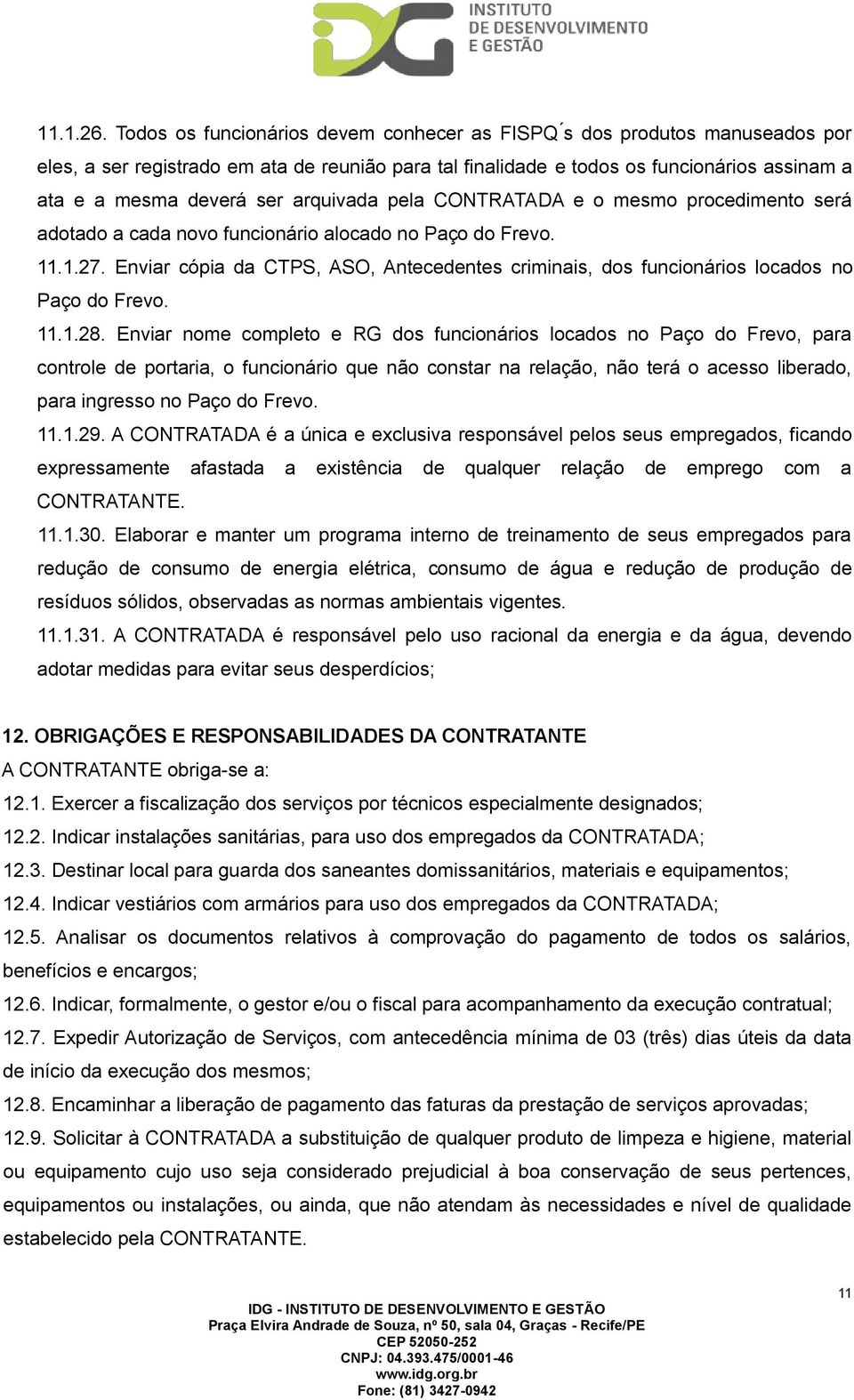 IDG INSTITUTO DE DESENVOLVIMENTO E GESTÃO

11.1.26. Todos os funcionários devem conhecer as FISPQ´s dos produtos manuseados por eles, a ser registrado em ata de reunião para tal finalidade e todos os funcionários assinam a ata e a mesma deverá ser arquivada pela CONTRATADA e o mesmo procedimento será adotado a cada novo funcionário alocado no Paço do Frevo.

11.1.27. Enviar cópia da CTPS, ASO, Antecedentes criminais, dos funcionários locados no Paço do Frevo.

11.1.28. Enviar nome completo e RG dos funcionários locados no Paço do Frevo, para controle de portaria, o funcionário que não constar na relação, não terá o acesso liberado, para ingresso no Paço do Frevo.

11.1.29. A CONTRATADA é a única e exclusiva responsável pelos seus empregados, ficando expressamente afastada a existência de qualquer relação de emprego com a CONTRATANTE.

11.1.30. Elaborar e manter um programa interno de treinamento de seus empregados para redução de consumo de energia elétrica, consumo de água e redução de produção de resíduos sólidos, observadas as normas ambientais vigentes.

11.1.31. A CONTRATADA é responsável pelo uso racional da energia e da água, devendo adotar medidas para evitar seus desperdícios;

12. OBRIGAÇÕES E RESPONSABILIDADES DA CONTRATANTE

A CONTRATANTE obriga-se a:

12.1. Exercer a fiscalização dos serviços por técnicos especialmente designados;

12.2. Indicar instalações sanitárias, para uso dos empregados da CONTRATADA;

12.3. Destinar local para guarda dos saneantes domissanitários, materiais e equipamentos;

12.4. Indicar vestiários com armários para uso dos empregados da CONTRATADA;

12.5. Analisar os documentos relativos à comprovação do pagamento de todos os salários, benefícios e encargos;

12.6. Indicar, formalmente, o gestor e/ou o fiscal para acompanhamento da execução contratual;

12.7. Expedir Autorização de Serviços, com antecedência mínima de 03 (três) dias úteis da data de início da execução dos mesmos;

12.8. Encaminhar a liberação de pagamento das faturas da prestação de serviços aprovadas;

12.9. Solicitar à CONTRATADA a substituição de qualquer produto de limpeza e higiene, material ou equipamento cujo uso seja considerado prejudicial à boa conservação de seus pertences, equipamentos ou instalações, ou ainda, que não atendam às necessidades e nível de qualidade estabelecido pela CONTRATANTE.

11

IDG - INSTITUTO DE DESENVOLVIMENTO E GESTÃO
Praça Elvira Andrade de Souza, nº 50, sala 04, Graças - Recife/PE
CEP 52050-252
CNPJ: 04.393.475/0001-46
www.idg.org.br
Fone: (81) 3427-0942